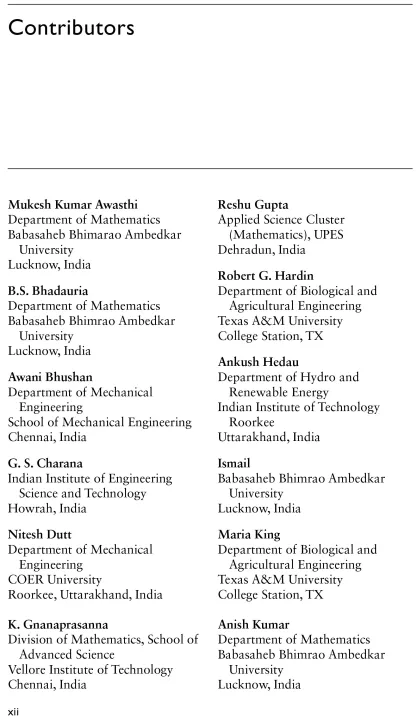 Contributors

Mukesh Kumar Awasthi
Department of Mathematics
Babasaheb Bhimarao Ambedkar University
Lucknow, India

B.S. Bhadauria
Department of Mathematics
Babasaheb Bhimrao Ambedkar University
Lucknow, India

Awani Bhushan
Department of Mechanical Engineering
School of Mechanical Engineering
Chennai, India

G. S. Charana
Indian Institute of Engineering Science and Technology
Howrah, India

Nitesh Dutt
Department of Mechanical Engineering
COER University
Roorkee, Uttarakhand, India

K. Gnanaprasanna
Division of Mathematics, School of Advanced Science
Vellore Institute of Technology
Chennai, India

Reshu Gupta
Applied Science Cluster (Mathematics), UPES
Dehradun, India

Robert G. Hardin
Department of Biological and Agricultural Engineering
Texas A&M University
College Station, TX

Ankush Hedau
Department of Hydro and Renewable Energy
Indian Institute of Technology Roorkee
Uttarakhand, India

Ismail
Babasaheb Bhimrao Ambedkar University
Lucknow, India

Maria King
Department of Biological and Agricultural Engineering
Texas A&M University
College Station, TX

Anish Kumar
Department of Mathematics
Babasaheb Bhimrao Ambedkar University
Lucknow, India

xii